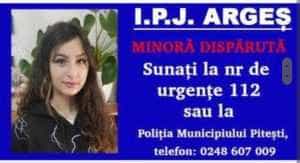 I.P.J. ARGEȘ

MINORĂ DISPĂRUTĂ

Sunați la nr de urgențe 112 sau la

Poliția Municipiului Pitești, telefon: 0248 607 009